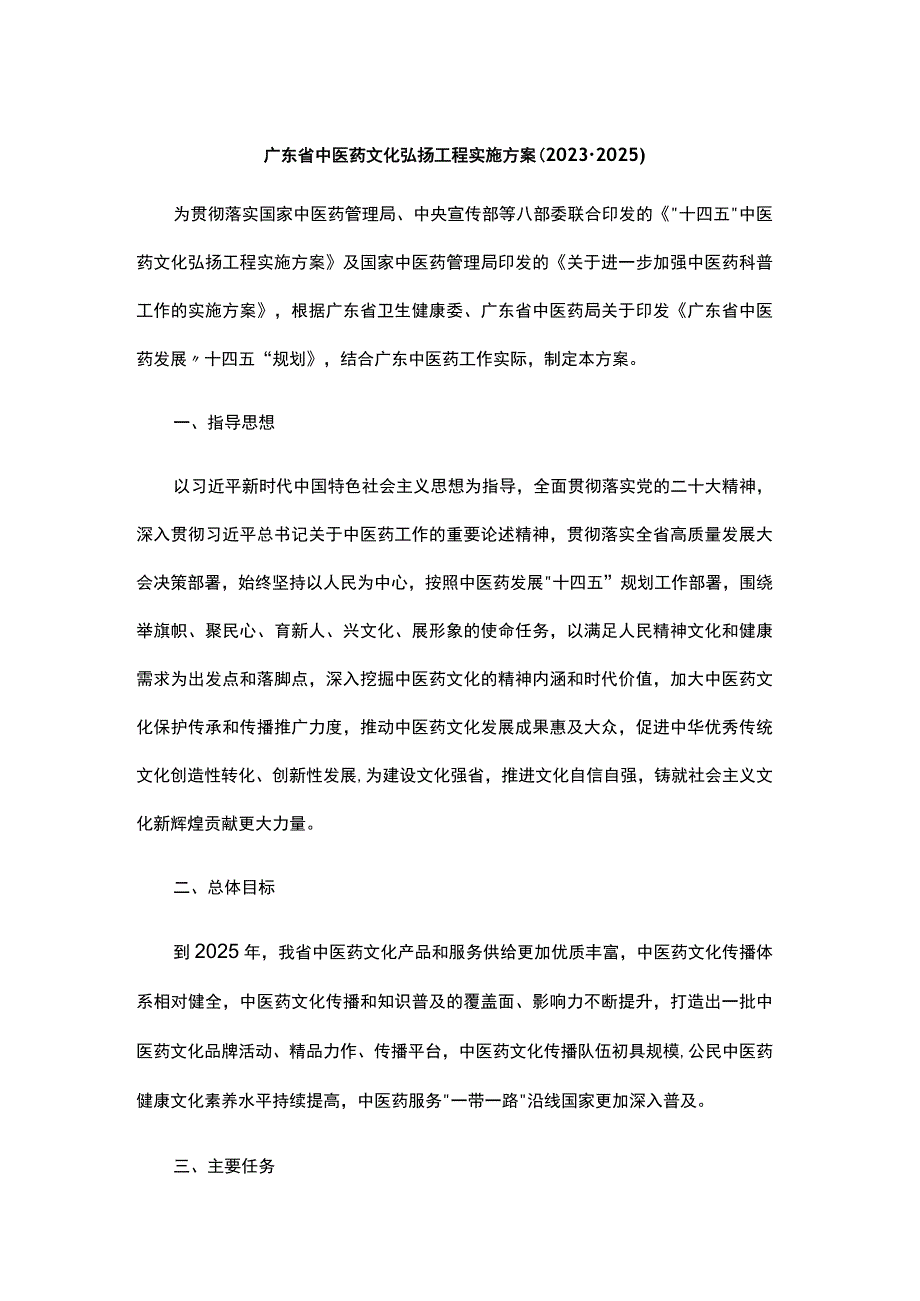 广东省中医药文化弘扬工程实施方案(2023·2025)

为贯彻落实国家中医药管理局、中央宣传部等八部委联合印发的《"十四五"中医药文化弘扬工程实施方案》及国家中医药管理局印发的《关于进一步加强中医药科普工作的实施方案》，根据广东省卫生健康委、广东省中医药局关于印发《广东省中医药发展〃十四五“规划》，结合广东中医药工作实际，制定本方案。

一、指导思想

以习近平新时代中国特色社会主义思想为指导，全面贯彻落实党的二十大精神，深入贯彻习近平总书记关于中医药工作的重要论述精神，贯彻落实全省高质量发展大会决策部署，始终坚持以人民为中心，按照中医药发展"十四五”规划工作部署，围绕举旗帜、聚民心、育新人、兴文化、展形象的使命任务，以满足人民精神文化和健康需求为出发点和落脚点，深入挖掘中医药文化的精神内涵和时代价值，加大中医药文化保护传承和传播推广力度，推动中医药文化发展成果惠及大众，促进中华优秀传统文化创造性转化、创新性发展,为建设文化强省，推进文化自信自强，铸就社会主义文化新辉煌贡献更大力量。

二、总体目标

到2025年，我省中医药文化产品和服务供给更加优质丰富，中医药文化传播体系相对健全，中医药文化传播和知识普及的覆盖面、影响力不断提升，打造出一批中医药文化品牌活动、精品力作、传播平台，中医药文化传播队伍初具规模,公民中医药健康文化素养水平持续提高，中医药服务"一带一路"沿线国家更加深入普及。

三、主要任务